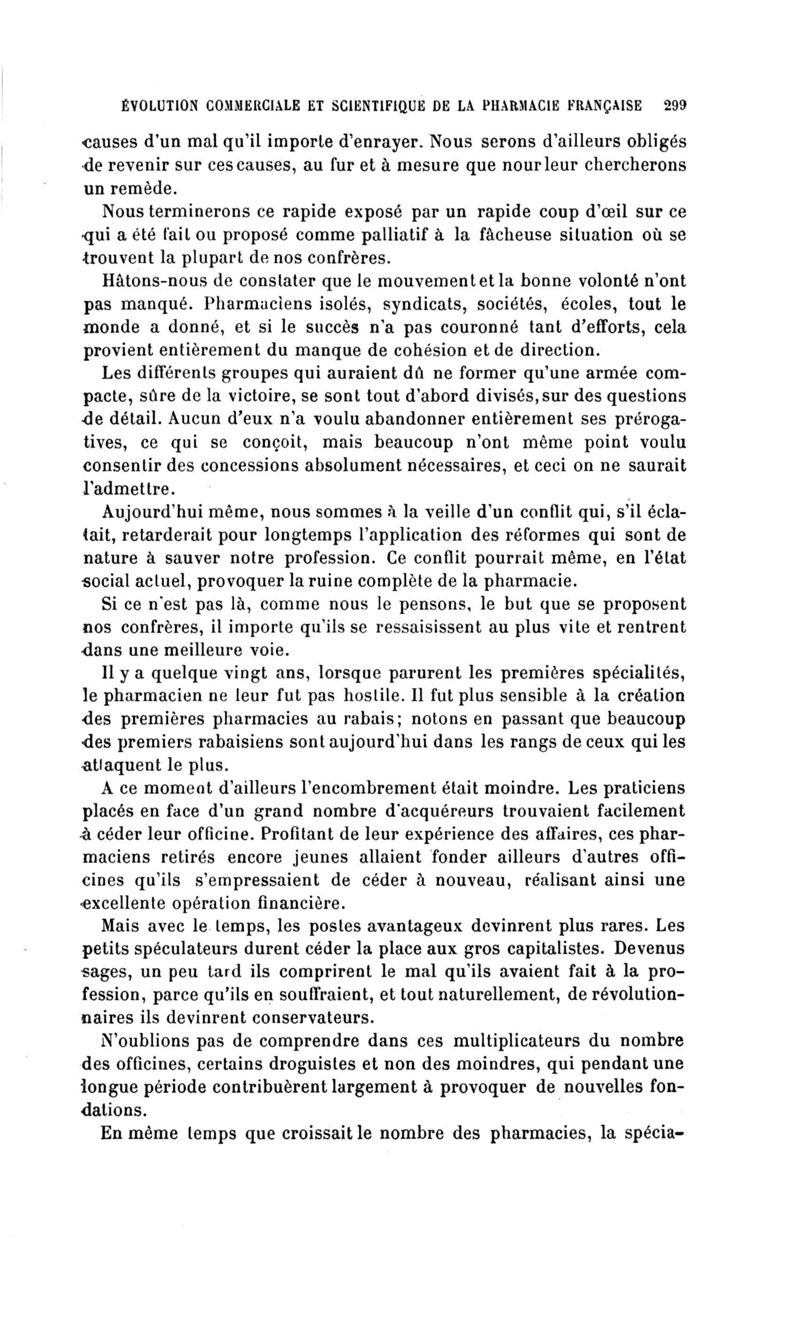 ÉVOLUTION COMMERCIALE ET SCIENTIFIQUE DE LA PHARMACIE FRANÇAISE 299

causes d'un mal qu'il importe d'enrayer. Nous serons d'ailleurs obligés de revenir sur ces causes, au fur et à mesure que nour leur chercherons un remède.

Nous terminerons ce rapide exposé par un rapide coup d'œil sur ce qui a été fait ou proposé comme palliatif à la fâcheuse situation où se trouvent la plupart de nos confrères.

Hâtons-nous de constater que le mouvement et la bonne volonté n'ont pas manqué. Pharmaciens isolés, syndicats, sociétés, écoles, tout le monde a donné, et si le succès n'a pas couronné tant d'efforts, cela provient entièrement du manque de cohésion et de direction.

Les différents groupes qui auraient dû ne former qu'une armée compacte, sûre de la victoire, se sont tout d'abord divisés, sur des questions de détail. Aucun d'eux n'a voulu abandonner entièrement ses prérogatives, ce qui se conçoit, mais beaucoup n'ont même point voulu consentir des concessions absolument nécessaires, et ceci on ne saurait l'admettre.

Aujourd'hui même, nous sommes à la veille d'un conflit qui, s'il éclatait, retarderait pour longtemps l'application des réformes qui sont de nature à sauver notre profession. Ce conflit pourrait même, en l'état social actuel, provoquer la ruine complète de la pharmacie.

Si ce n'est pas là, comme nous le pensons, le but que se proposent nos confrères, il importe qu'ils se ressaisissent au plus vite et rentrent dans une meilleure voie.

Il y a quelque vingt ans, lorsque parurent les premières spécialités, le pharmacien ne leur fut pas hostile. Il fut plus sensible à la création des premières pharmacies au rabais; notons en passant que beaucoup des premiers rabaisiens sont aujourd'hui dans les rangs de ceux qui les attaquent le plus.

A ce moment d'ailleurs l'encombrement était moindre. Les praticiens placés en face d'un grand nombre d'acquéreurs trouvaient facilement à céder leur officine. Profitant de leur expérience des affaires, ces pharmaciens retirés encore jeunes allaient fonder ailleurs d'autres officines qu'ils s'empressaient de céder à nouveau, réalisant ainsi une excellente opération financière.

Mais avec le temps, les postes avantageux devinrent plus rares. Les petits spéculateurs durent céder la place aux gros capitalistes. Devenus sages, un peu tard ils comprirent le mal qu'ils avaient fait à la profession, parce qu'ils en souffraient, et tout naturellement, de révolutionnaires ils devinrent conservateurs.

N'oublions pas de comprendre dans ces multiplicateurs du nombre des officines, certains droguistes et non des moindres, qui pendant une longue période contribuèrent largement à provoquer de nouvelles fondations.

En même temps que croissait le nombre des pharmacies, la spécia-